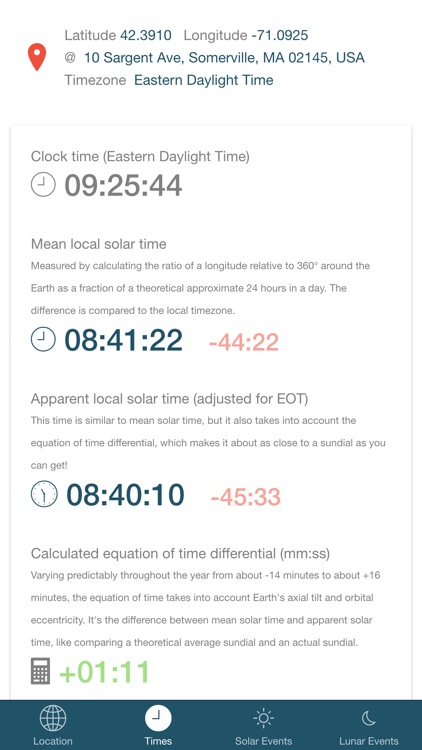 Latitude 42.3910 Longitude -71.0925
@ 10 Sargent Ave, Somerville, MA 02145, USA
Timezone Eastern Daylight Time

Clock time (Eastern Daylight Time)
09:25:44

Mean local solar time
Measured by calculating the ratio of a longitude relative to 360° around the Earth as a fraction of a theoretical approximate 24 hours in a day. The difference is compared to the local timezone.
08:41:22 -44:22

Apparent local solar time (adjusted for EOT)
This time is similar to mean solar time, but it also takes into account the equation of time differential, which makes it about as close to a sundial as you can get!
08:40:10 -45:33

Calculated equation of time differential (mm:ss)
Varying predictably throughout the year from about -14 minutes to about +16 minutes, the equation of time takes into account Earth's axial tilt and orbital eccentricity. It's the difference between mean solar time and apparent solar time, like comparing a theoretical average sundial and an actual sundial.
+01:11

Location Times Solar Events Lunar Events